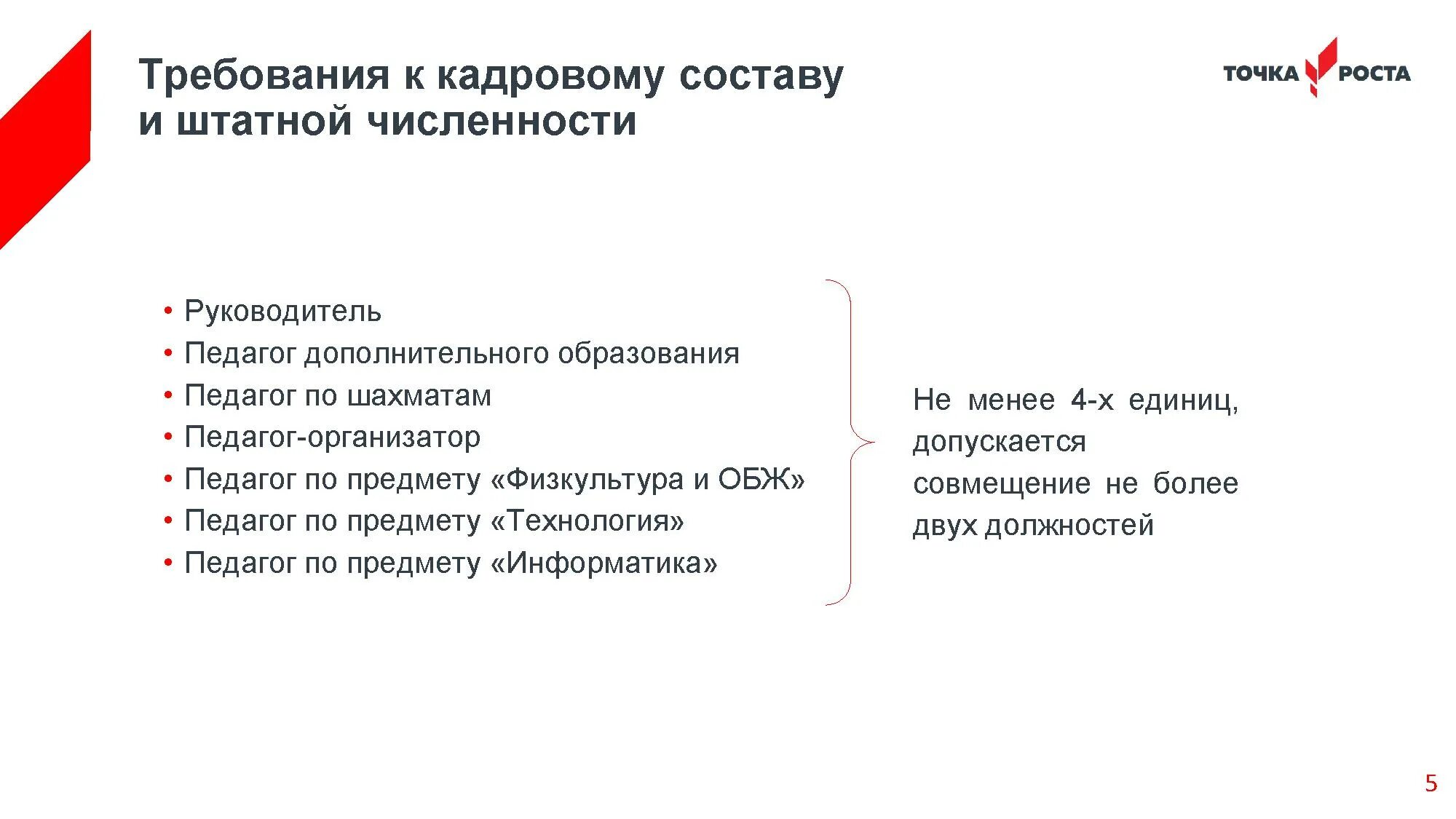 Требования к кадровому составу и штатной численности

ТОЧКА РОСТА

• Руководитель
• Педагог дополнительного образования
• Педагог по шахматам
• Педагог-организатор
• Педагог по предмету «Физкультура и ОБЖ»
• Педагог по предмету «Технология»
• Педагог по предмету «Информатика»

Не менее 4-х единиц, допускается совмещение не более двух должностей

5